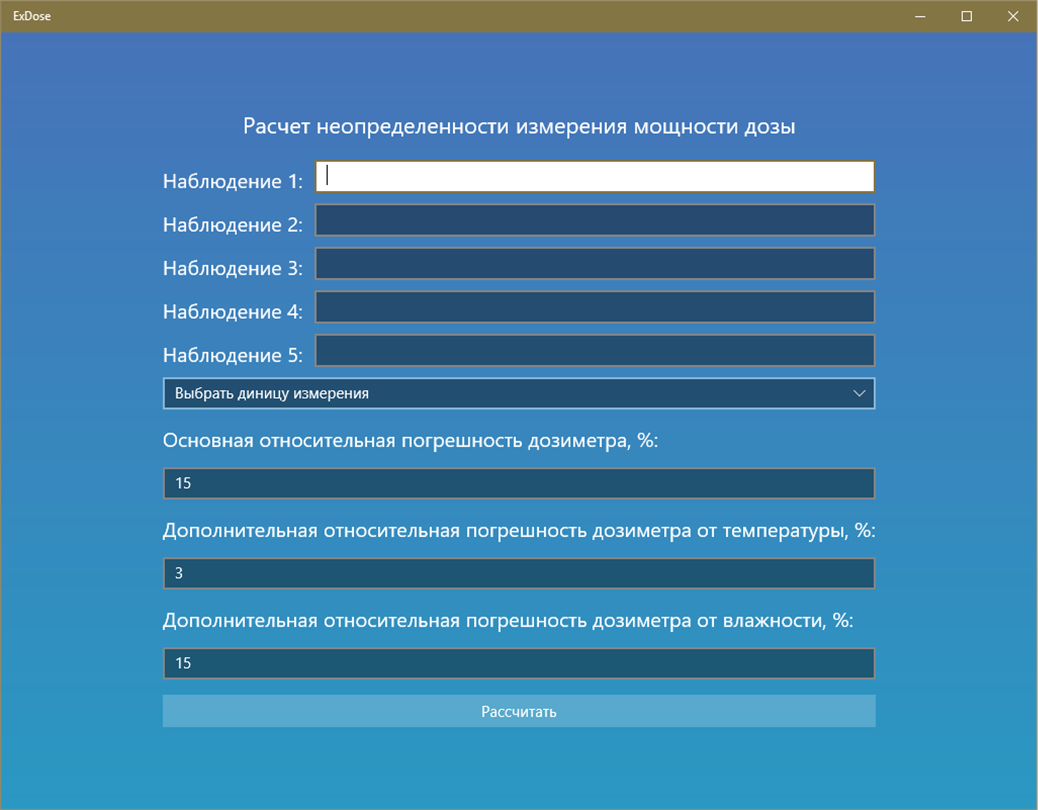 ExDose

Расчет неопределенности измерения мощности дозы

Наблюдение 1:

Наблюдение 2:

Наблюдение 3:

Наблюдение 4:

Наблюдение 5:

Выбрать диницу измерения

Основная относительная погрешность дозиметра, %:

15

Дополнительная относительная погрешность дозиметра от температуры, %:

3

Дополнительная относительная погрешность дозиметра от влажности, %:

15

Рассчитать